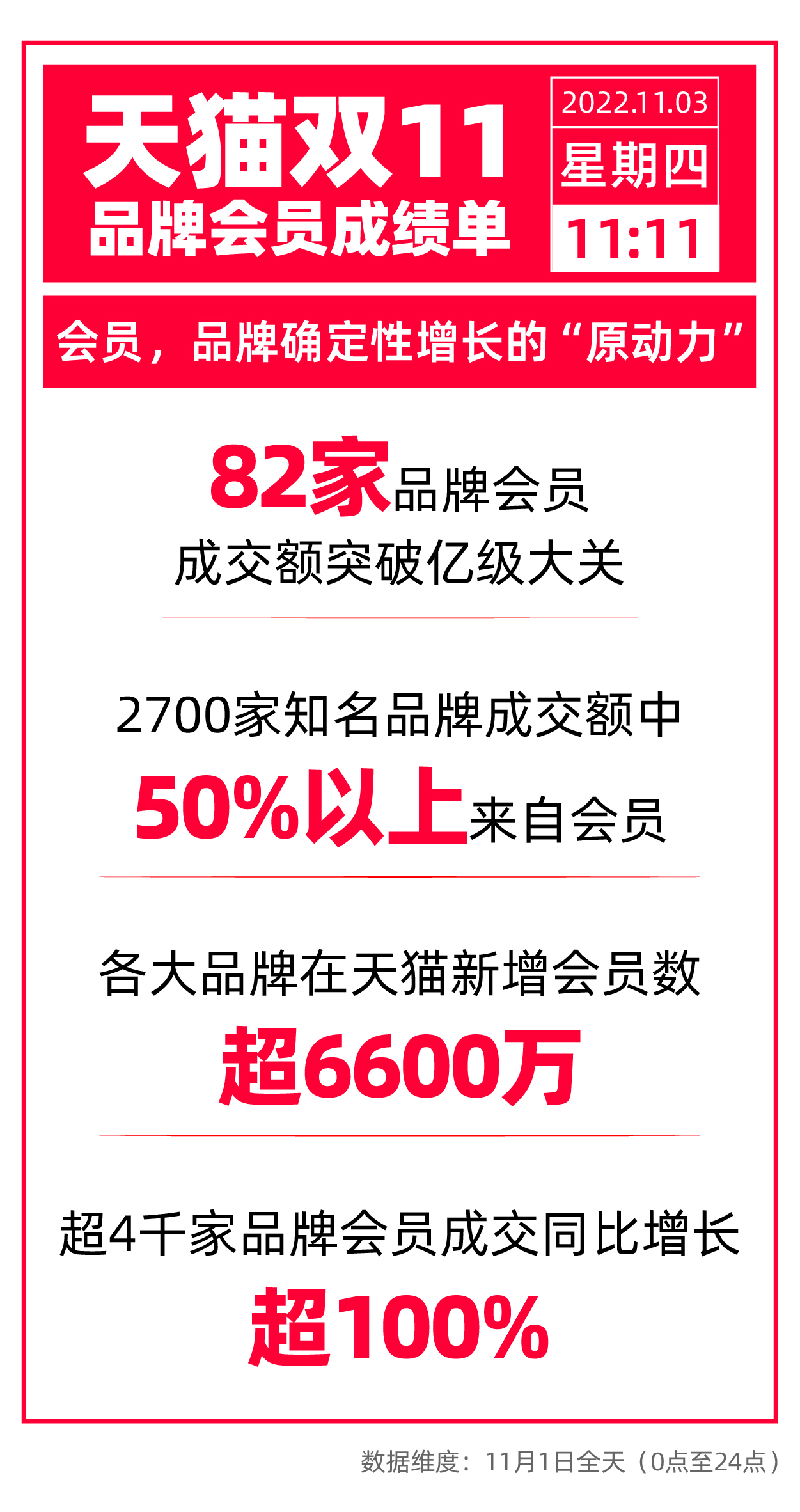 天猫双11
品牌会员成绩单

2022.11.03
星期四
11:11

会员，品牌确定性增长的“原动力”

82家品牌会员
成交额突破亿级大关

2700家知名品牌成交额中
50%以上来自会员

各大品牌在天猫新增会员数
超6600万

超4千家品牌会员成交同比增长
超100%

数据维度：11月1日全天（0点至24点）